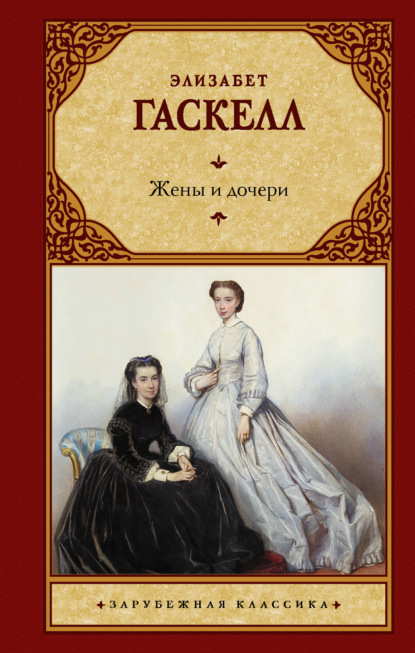 ЭЛИЗАБЕТ
ГАСКЕЛЛ

Жены и дочери

ЗАРУБЕЖНАЯ КЛАССИКА